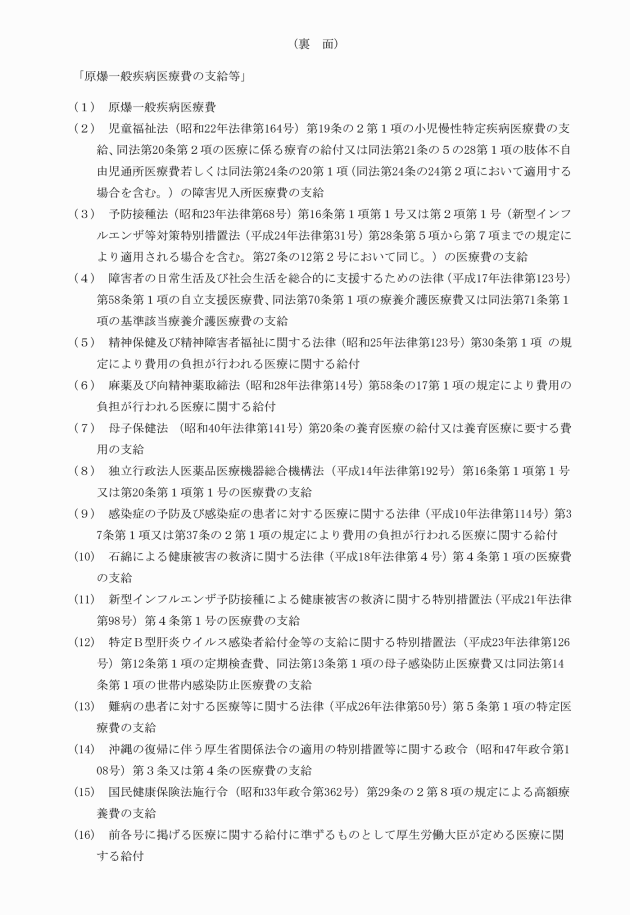 （裏　面）

「原爆一般疾病医療費の支給等」

（1）　原爆一般疾病医療費

（2）　児童福祉法（昭和22年法律第164号）第19条の２第１項の小児慢性特定疾病医療費の支給、同法第20条第２項の医療に係る療育の給付又は同法第21条の５の28第１項の肢体不自由児通所医療費若しくは同法第24条の20第１項（同法第24条の24第２項において適用する場合を含む。）の障害児入所医療費の支給

（3）　予防接種法（昭和23年法律第68号）第16条第１項第１号又は第２項第１号（新型インフルエンザ等対策特別措置法（平成24年法律第31号）第28条第５項から第７項までの規定により適用される場合を含む。第27条の12第２号において同じ。）の医療費の支給

（4）　障害者の日常生活及び社会生活を総合的に支援するための法律（平成17年法律第123号）第58条第１項の自立支援医療費、同法第70条第１項の療養介護医療費又は同法第71条第１項の基準該当療養介護医療費の支給

（5）　精神保健及び精神障害者福祉に関する法律（昭和25年法律第123号）第30条第１項 の規定により費用の負担が行われる医療に関する給付

（6）　麻薬及び向精神薬取締法（昭和28年法律第14号）第58条の17第１項の規定により費用の負担が行われる医療に関する給付

（7）　母子保健法 （昭和40年法律第141号）第20条の養育医療の給付又は養育医療に要する費用の支給

（8）　独立行政法人医薬品医療機器総合機構法（平成14年法律第192号）第16条第１項第１号又は第20条第１項第１号の医療費の支給

（9）　感染症の予防及び感染症の患者に対する医療に関する法律（平成10年法律第114号）第37条第１項又は第37条の２第１項の規定により費用の負担が行われる医療に関する給付

（10）　石綿による健康被害の救済に関する法律（平成18年法律第４号）第４条第１項の医療費の支給

（11）　新型インフルエンザ予防接種による健康被害の救済に関する特別措置法（平成21年法律第98号）第４条第１号の医療費の支給

（12）　特定Ｂ型肝炎ウイルス感染者給付金等の支給に関する特別措置法（平成23年法律第126号）第12条第１項の定期検査費、同法第13条第１項の母子感染防止医療費又は同法第14条第１項の世帯内感染防止医療費の支給

（13）　難病の患者に対する医療等に関する法律（平成26年法律第50号）第５条第１項の特定医療費の支給

（14）　沖縄の復帰に伴う厚生省関係法令の適用の特別措置等に関する政令（昭和47年政令第108号）第３条又は第４条の医療費の支給

（15）　国民健康保険法施行令（昭和33年政令第362号）第29条の２第８項の規定による高額療養費の支給

（16）　前各号に掲げる医療に関する給付に準ずるものとして厚生労働大臣が定める医療に関する給付